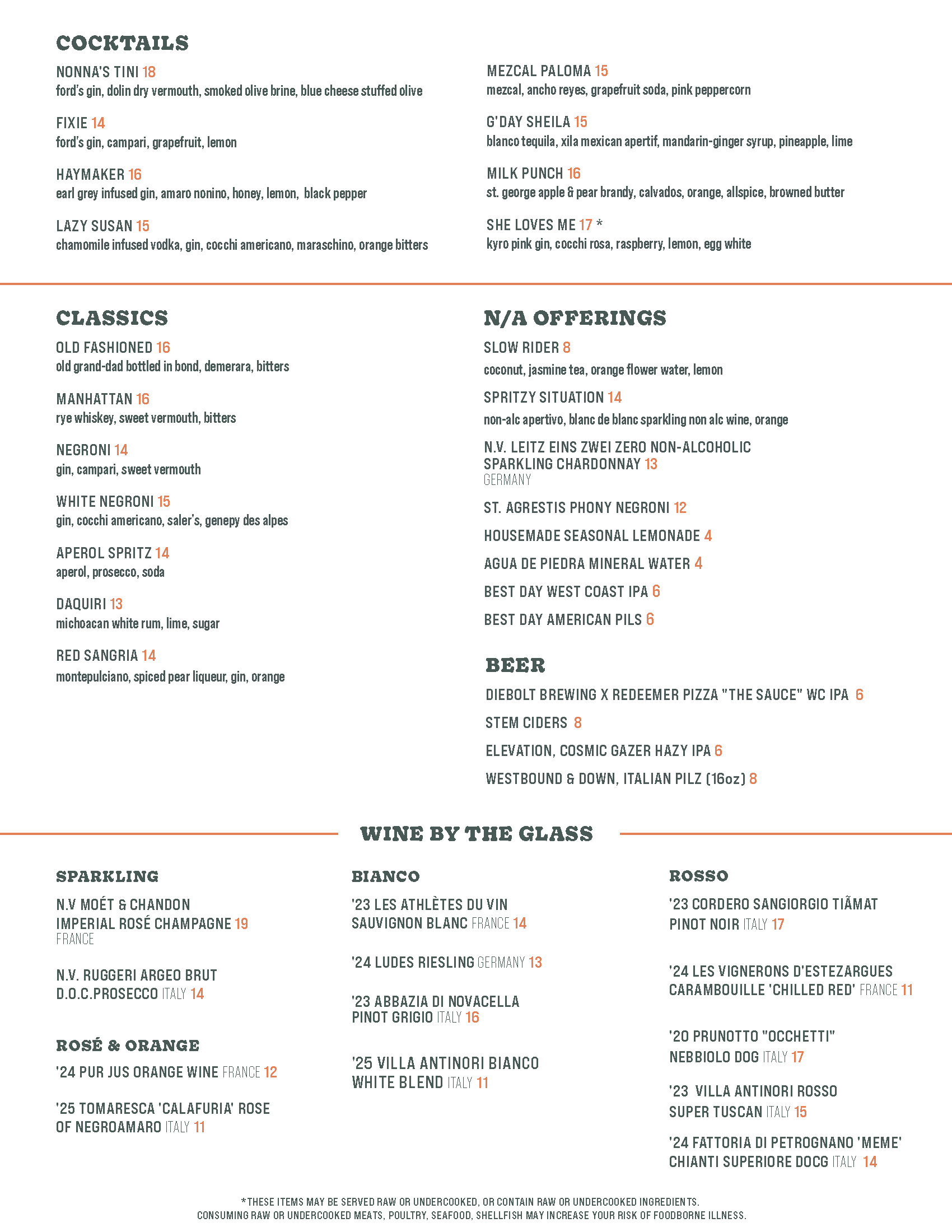 COCKTAILS

NONNA'S TINI 18
ford's gin, dolin dry vermouth, smoked olive brine, blue cheese stuffed olive

FIXIE 14
ford's gin, campari, grapefruit, lemon

HAYMAKER 16
earl grey infused gin, amaro nonino, honey, lemon, black pepper

LAZY SUSAN 15
chamomile infused vodka, gin, cocchi americano, maraschino, orange bitters

MEZCAL PALOMA 15
mezcal, ancho reyes, grapefruit soda, pink peppercorn

G'DAY SHEILA 15
blanco tequila, xila mexican apertif, mandarin-ginger syrup, pineapple, lime

MILK PUNCH 16
st. george apple & pear brandy, calvados, orange, allspice, browned butter

SHE LOVES ME 17 *
kyro pink gin, cocchi rosa, raspberry, lemon, egg white

CLASSICS

OLD FASHIONED 16
old grand-dad bottled in bond, demerara, bitters

MANHATTAN 16
rye whiskey, sweet vermouth, bitters

NEGRONI 14
gin, campari, sweet vermouth

WHITE NEGRONI 15
gin, cocchi americano, saler's, genepy des alpes

APEROL SPRITZ 14
aperol, prosecco, soda

DAQUIRI 13
michoacan white rum, lime, sugar

RED SANGRIA 14
montepulciano, spiced pear liqueur, gin, orange

N/A OFFERINGS

SLOW RIDER 8
coconut, jasmine tea, orange flower water, lemon

SPRITZY SITUATION 14
non-alc apertivo, blanc de blanc sparkling non alc wine, orange

N.V. LEITZ EINS ZWEI ZERO NON-ALCOHOLIC SPARKLING CHARDONNAY 13
GERMANY

ST. AGRESTIS PHONY NEGRONI 12

HOUSEMADE SEASONAL LEMONADE 4

AGUA DE PIEDRA MINERAL WATER 4

BEST DAY WEST COAST IPA 6

BEST DAY AMERICAN PILS 6

BEER

DIEBOLT BREWING X REDEEMER PIZZA "THE SAUCE" WC IPA 6

STEM CIDERS 8

ELEVATION, COSMIC GAZER HAZY IPA 6

WESTBOUND & DOWN, ITALIAN PILZ (16oz) 8

WINE BY THE GLASS

SPARKLING

N.V MOÉT & CHANDON IMPERIAL ROSÉ CHAMPAGNE 19
FRANCE

N.V. RUGGERI ARGEO BRUT D.O.C.PROSECCO ITALY 14

ROSÉ & ORANGE

'24 PUR JUS ORANGE WINE FRANCE 12

'25 TOMARESCA 'CALAFURIA' ROSE OF NEGROAMARO ITALY 11

BIANCO

'23 LES ATHLÈTES DU VIN SAUVIGNON BLANC FRANCE 14

'24 LUDES RIESLING GERMANY 13

'23 ABBAZIA DI NOVACELLA PINOT GRIGIO ITALY 16

'25 VILLA ANTINORI BIANCO WHITE BLEND ITALY 11

ROSSO

'23 CORDERO SANGIORGIO TIÃMAT PINOT NOIR ITALY 17

'24 LES VIGNERONS D'ESTEZARGUES CARAMBOUILLE 'CHILLED RED' FRANCE 11

'20 PRUNOTTO "OCCHETTI" NEBBIOLO DOG ITALY 17

'23 VILLA ANTINORI ROSSO SUPER TUSCAN ITALY 15

'24 FATTORIA DI PETROGNANO 'MEME' CHIANTI SUPERIORE DOCG ITALY 14

*THESE ITEMS MAY BE SERVED RAW OR UNDERCOOKED, OR CONTAIN RAW OR UNDERCOOKED INGREDIENTS.
CONSUMING RAW OR UNDERCOOKED MEATS, POULTRY, SEAFOOD, SHELLFISH MAY INCREASE YOUR RISK OF FOODBORNE ILLNESS.